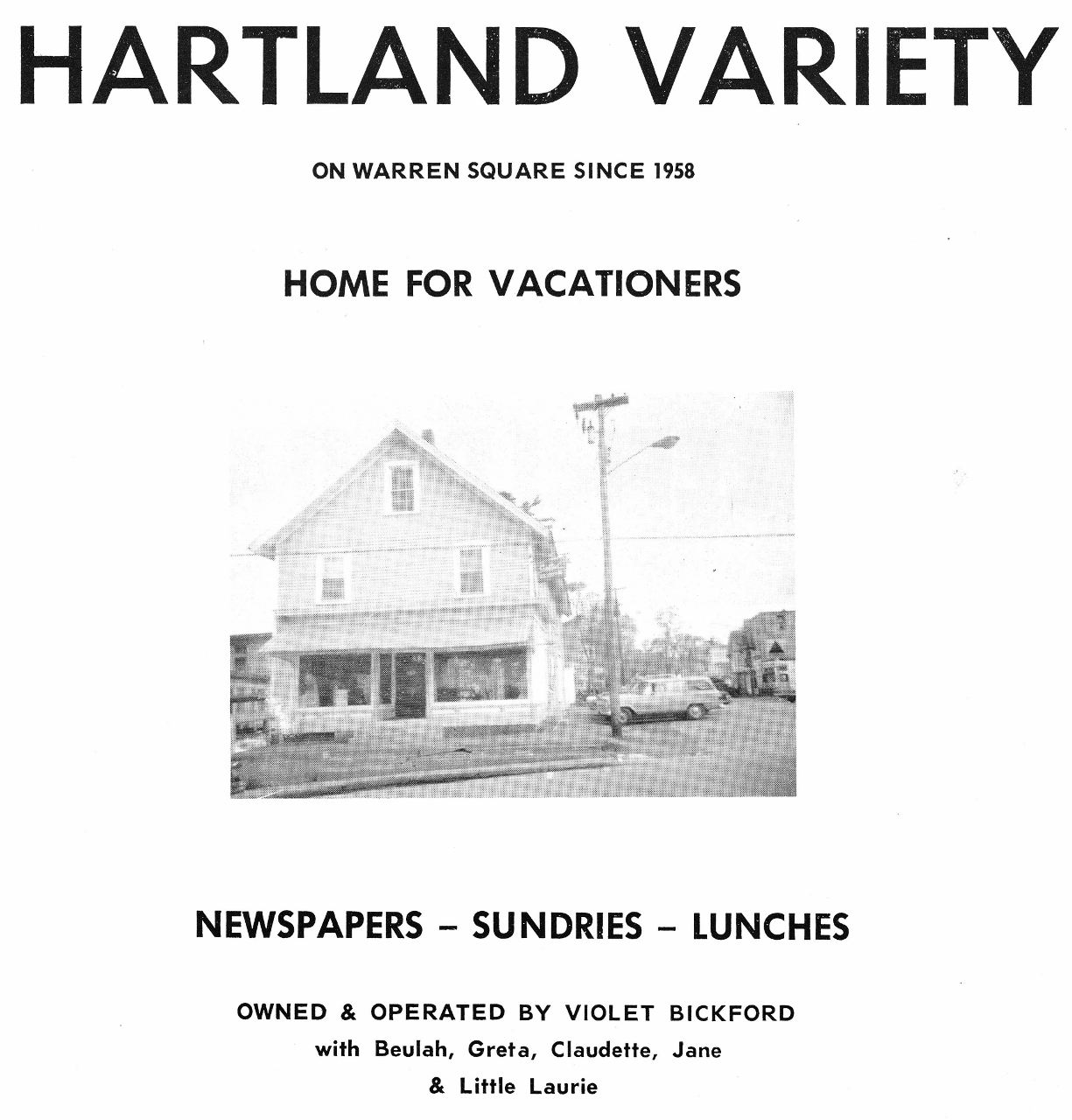 HARTLAND VARIETY

ON WARREN SQUARE SINCE 1958

HOME FOR VACATIONERS

NEWSPAPERS – SUNDRIES – LUNCHES

OWNED & OPERATED BY VIOLET BICKFORD
with Beulah, Greta, Claudette, Jane
& Little Laurie